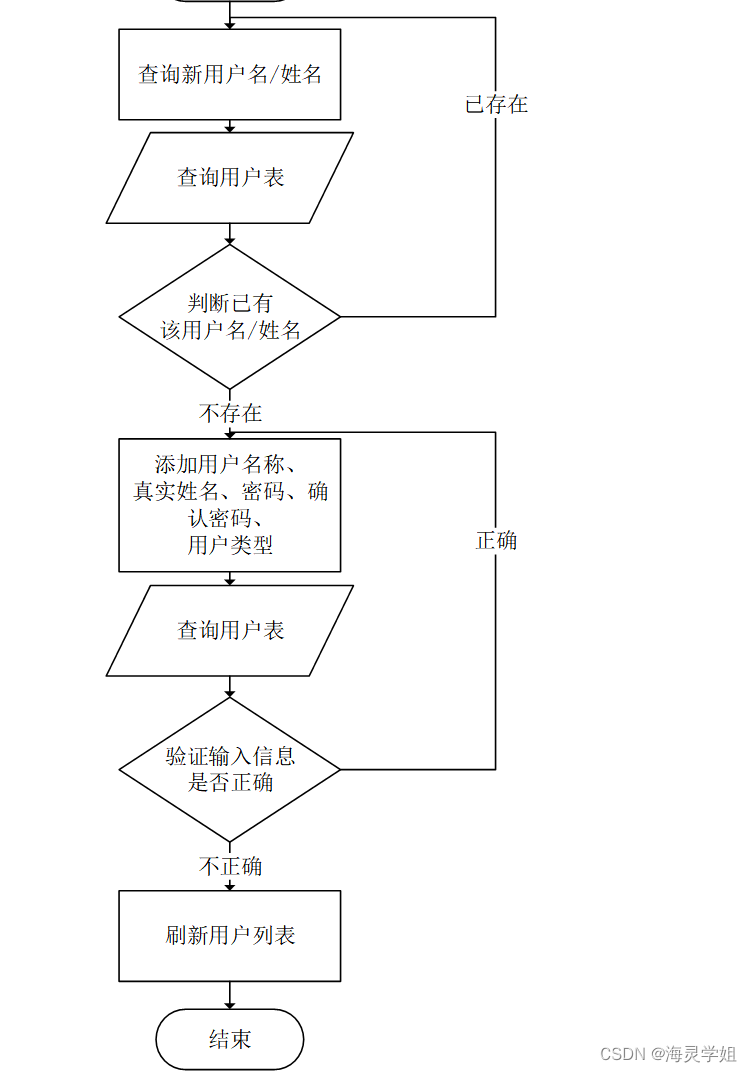 查询新用户名/姓名

已存在

查询用户表

判断已有该用户名/姓名

不存在

添加用户名称、真实姓名、密码、确认密码、用户类型

正确

查询用户表

验证输入信息是否正确

不正确

刷新用户列表

结束

CSDN @海灵学姐